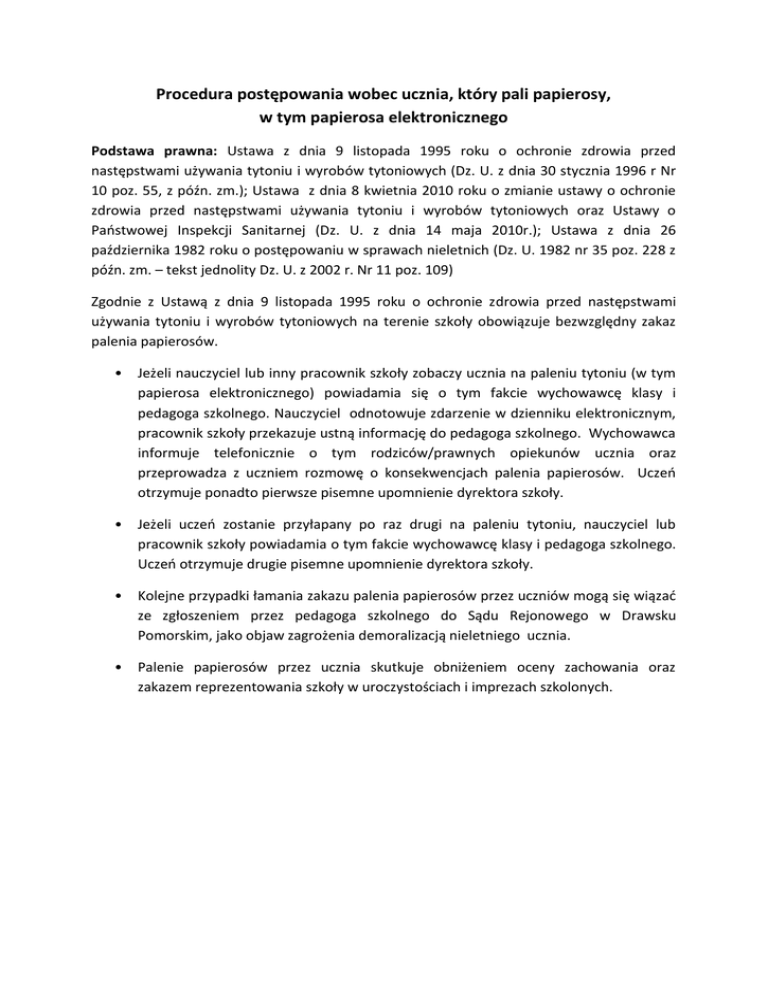 Procedura postępowania wobec ucznia, który pali papierosy, w tym papierosa elektronicznego

Podstawa prawna: Ustawa z dnia 9 listopada 1995 roku o ochronie zdrowia przed następstwami używania tytoniu i wyrobów tytoniowych (Dz. U. z dnia 30 stycznia 1996 r Nr 10 poz. 55, z późn. zm.); Ustawa z dnia 8 kwietnia 2010 roku o zmianie ustawy o ochronie zdrowia przed następstwami używania tytoniu i wyrobów tytoniowych oraz Ustawy o Państwowej Inspekcji Sanitarnej (Dz. U. z dnia 14 maja 2010r.); Ustawa z dnia 26 października 1982 roku o postępowaniu w sprawach nieletnich (Dz. U. 1982 nr 35 poz. 228 z późn. zm. – tekst jednolity Dz. U. z 2002 r. Nr 11 poz. 109)

Zgodnie z Ustawą z dnia 9 listopada 1995 roku o ochronie zdrowia przed następstwami używania tytoniu i wyrobów tytoniowych na terenie szkoły obowiązuje bezwzględny zakaz palenia papierosów.

• Jeżeli nauczyciel lub inny pracownik szkoły zobaczy ucznia na paleniu tytoniu (w tym papierosa elektronicznego) powiadamia się o tym fakcie wychowawcę klasy i pedagoga szkolnego. Nauczyciel odnotowuje zdarzenie w dzienniku elektronicznym, pracownik szkoły przekazuje ustną informację do pedagoga szkolnego. Wychowawca informuje telefonicznie o tym rodziców/prawnych opiekunów ucznia oraz przeprowadza z uczniem rozmowę o konsekwencjach palenia papierosów. Uczeń otrzymuje ponadto pierwsze pisemne upomnienie dyrektora szkoły.

• Jeżeli uczeń zostanie przyłapany po raz drugi na paleniu tytoniu, nauczyciel lub pracownik szkoły powiadamia o tym fakcie wychowawcę klasy i pedagoga szkolnego. Uczeń otrzymuje drugie pisemne upomnienie dyrektora szkoły.

• Kolejne przypadki łamania zakazu palenia papierosów przez uczniów mogą się wiązać ze zgłoszeniem przez pedagoga szkolnego do Sądu Rejonowego w Drawsku Pomorskim, jako objaw zagrożenia demoralizacją nieletniego ucznia.

• Palenie papierosów przez ucznia skutkuje obniżeniem oceny zachowania oraz zakazem reprezentowania szkoły w uroczystościach i imprezach szkolonych.